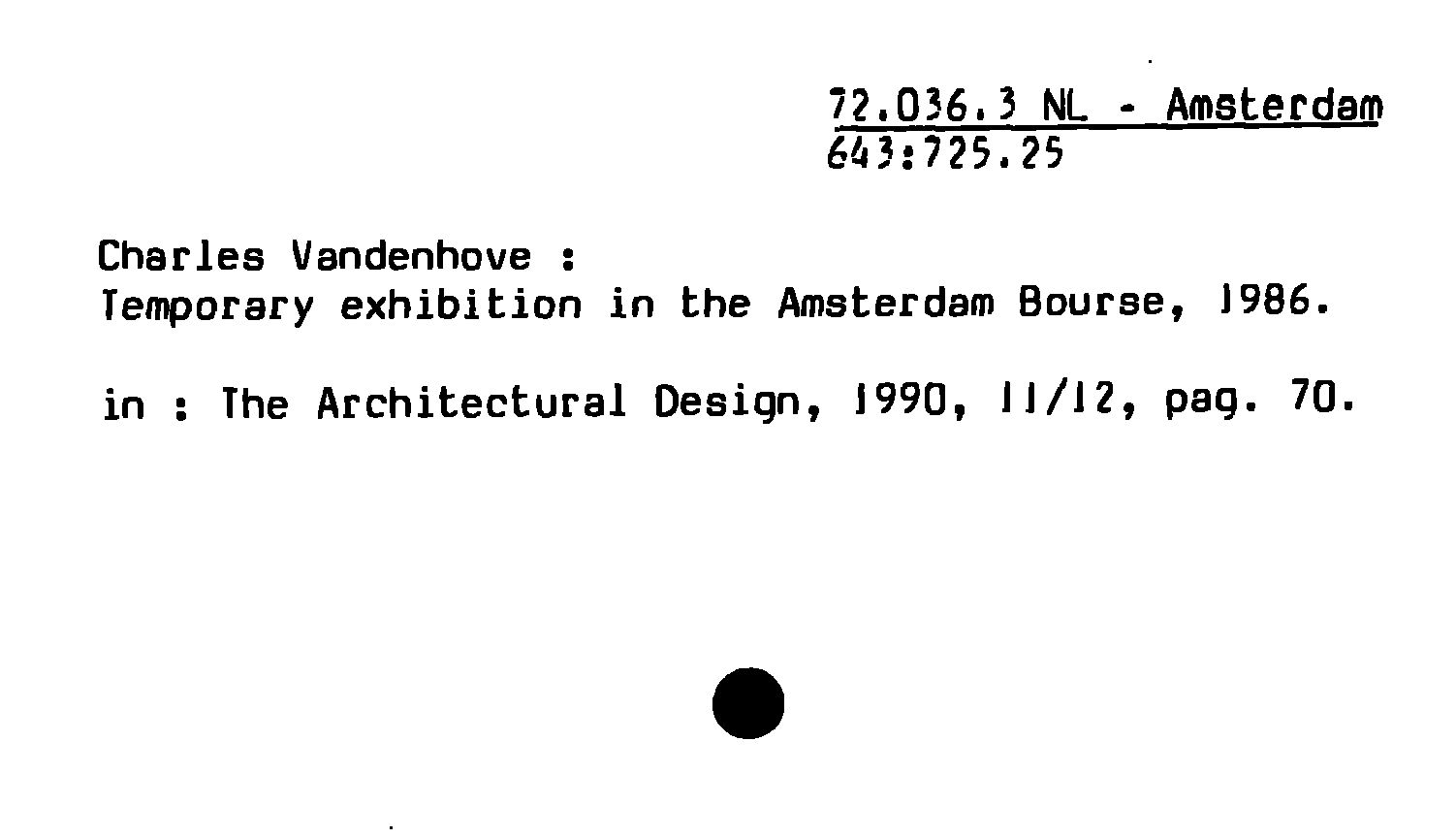 72.036.3 NL - Amsterdam
643:725.25

Charles Vandenhove :
Temporary exhibition in the Amsterdam Bourse, 1986.

in : The Architectural Design, 1990, 11/12, pag. 70.